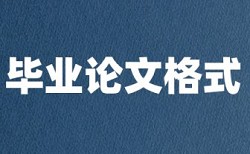 毕业论文格式